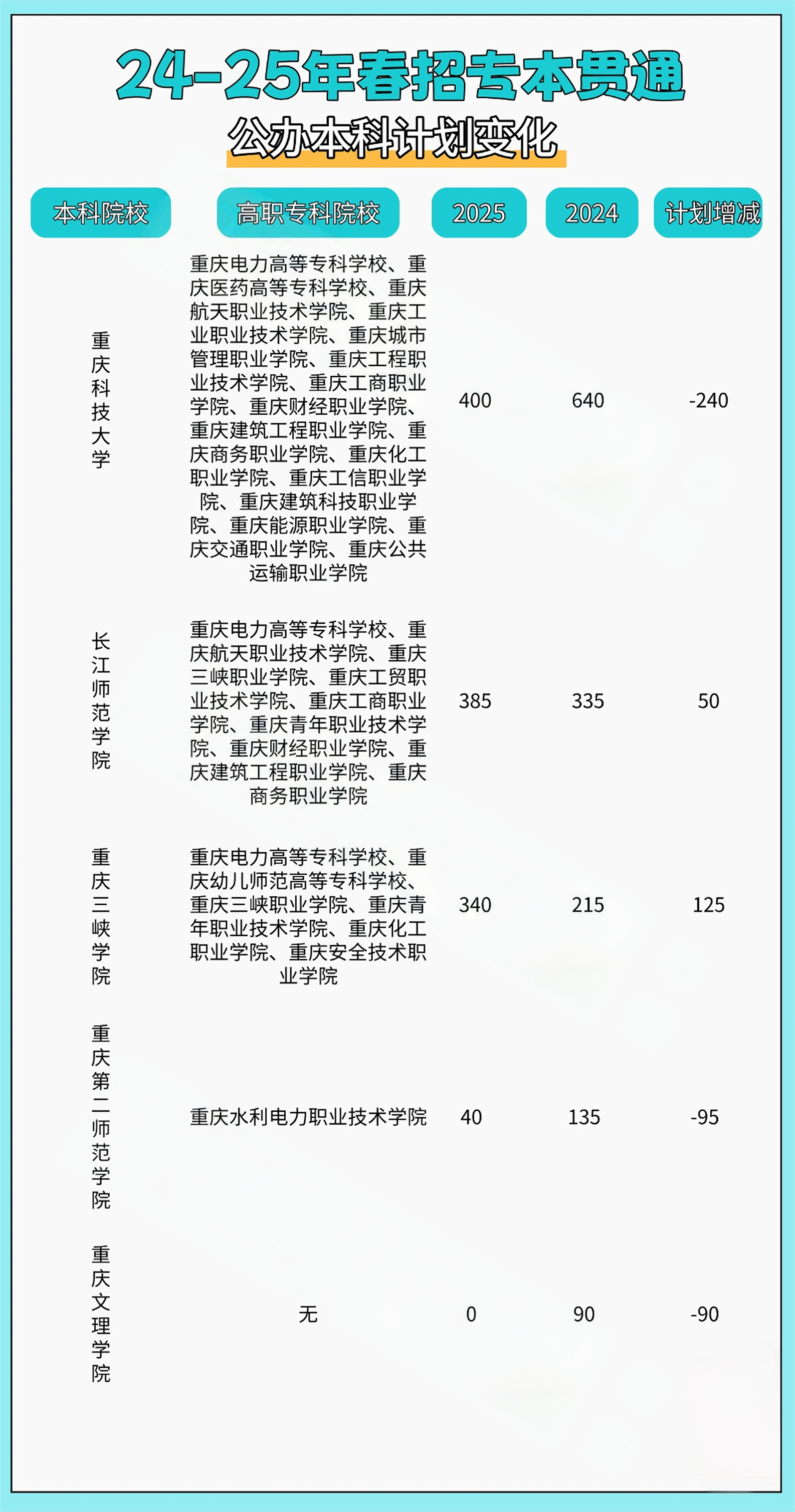 24-25年春招专本贯通

公办本科计划变化

| 本科院校 | 高职专科院校 | 2025 | 2024 | 计划增减 |
|---|---|---|---|---|
| 重庆科技大学 | 重庆电力高等专科学校、重庆医药高等专科学校、重庆航天职业技术学院、重庆工业职业技术学院、重庆城市管理职业学院、重庆工程职业技术学院、重庆工商职业学院、重庆财经职业学院、重庆建筑工程职业学院、重庆商务职业学院、重庆化工职业学院、重庆工信职业学院、重庆建筑科技职业学院、重庆能源职业学院、重庆交通职业学院、重庆公共运输职业学院 | 400 | 640 | -240 |
| 长江师范学院 | 重庆电力高等专科学校、重庆航天职业技术学院、重庆三峡职业学院、重庆工贸职业技术学院、重庆工商职业学院、重庆青年职业技术学院、重庆财经职业学院、重庆建筑工程职业学院、重庆商务职业学院 | 385 | 335 | 50 |
| 重庆三峡学院 | 重庆电力高等专科学校、重庆幼儿师范高等专科学校、重庆三峡职业学院、重庆青年职业技术学院、重庆化工职业学院、重庆安全技术职业学院 | 340 | 215 | 125 |
| 重庆第二师范学院 | 重庆水利电力职业技术学院 | 40 | 135 | -95 |
| 重庆文理学院 | 无 | 0 | 90 | -90 |